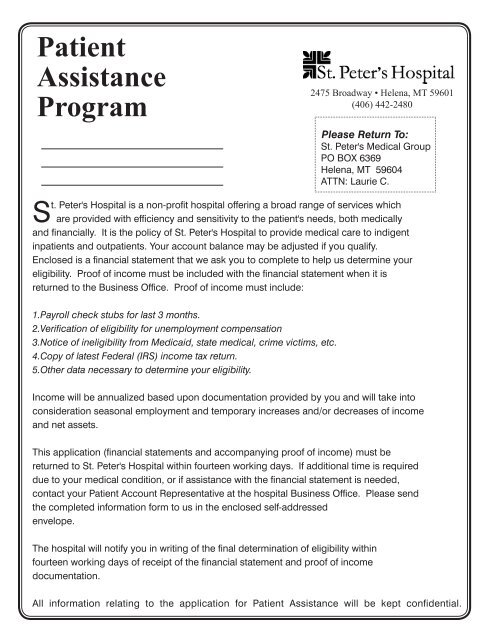 Patient Assistance Program

St. Peter's Hospital
2475 Broadway • Helena, MT 59601
(406) 442-2480

Please Return To:
St. Peter's Medical Group
PO BOX 6369
Helena, MT 59604
ATTN: Laurie C.

St. Peter's Hospital is a non-profit hospital offering a broad range of services which are provided with efficiency and sensitivity to the patient's needs, both medically and financially. It is the policy of St. Peter's Hospital to provide medical care to indigent inpatients and outpatients. Your account balance may be adjusted if you qualify. Enclosed is a financial statement that we ask you to complete to help us determine your eligibility. Proof of income must be included with the financial statement when it is returned to the Business Office. Proof of income must include:

1.Payroll check stubs for last 3 months.
2.Verification of eligibility for unemployment compensation
3.Notice of ineligibility from Medicaid, state medical, crime victims, etc.
4.Copy of latest Federal (IRS) income tax return.
5.Other data necessary to determine your eligibility.

Income will be annualized based upon documentation provided by you and will take into consideration seasonal employment and temporary increases and/or decreases of income and net assets.

This application (financial statements and accompanying proof of income) must be returned to St. Peter's Hospital within fourteen working days. If additional time is required due to your medical condition, or if assistance with the financial statement is needed, contact your Patient Account Representative at the hospital Business Office. Please send the completed information form to us in the enclosed self-addressed envelope.

The hospital will notify you in writing of the final determination of eligibility within fourteen working days of receipt of the financial statement and proof of income documentation.

All information relating to the application for Patient Assistance will be kept confidential.